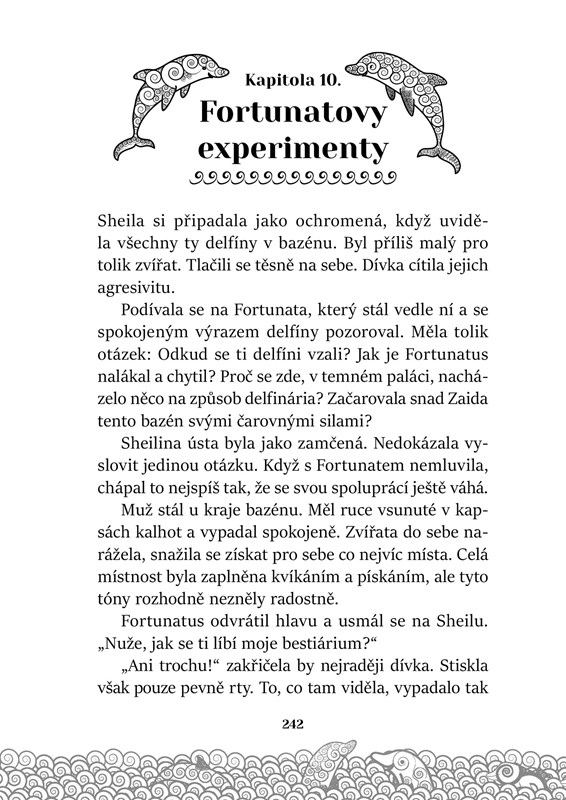 Kapitola 10.
Fortunatovy experimenty

Sheila si připadala jako ochromená, když uviděla všechny ty delfíny v bazénu. Byl příliš malý pro tolik zvířat. Tlačili se těsně na sebe. Dívka cítila jejich agresivitu.

Podívala se na Fortunata, který stál vedle ní a se spokojeným výrazem delfíny pozoroval. Měla tolik otázek: Odkud se ti delfíni vzali? Jak je Fortunatus nalákal a chytil? Proč se zde, v temném paláci, nacházelo něco na způsob delfinária? Začarovala snad Zaida tento bazén svými čarovnými silami?

Sheilina ústa byla jako zamčená. Nedokázala vyslovit jedinou otázku. Když s Fortunatem nemluvila, chápal to nejspíš tak, že se svou spoluprací ještě váhá.

Muž stál u kraje bazénu. Měl ruce vsunuté v kapsách kalhot a vypadal spokojeně. Zvířata do sebe narážela, snažila se získat pro sebe co nejvíc místa. Celá místnost byla zaplněna kvíkáním a pískáním, ale tyto tóny rozhodně nezněly radostně.

Fortunatus odvrátil hlavu a usmál se na Sheilu. „Nuže, jak se ti líbí moje bestiárium?“

„Ani trochu!“ zakřičela by nejraději dívka. Stiskla však pouze pevně rty. To, co tam viděla, vypadalo tak

242